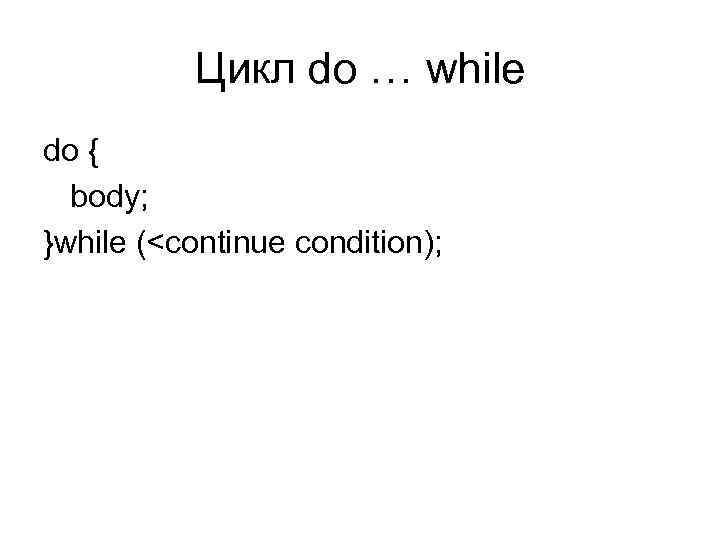 Цикл do … while

do {
  body;
}while (<continue condition);